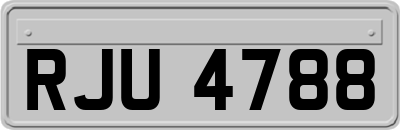 RJU 4788